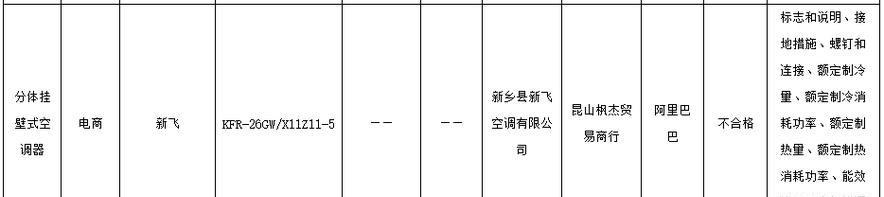 | 分体挂壁式空调器 | 电商 | 新飞 | KFR-26GW/X11Z11-5 | —— | —— | 新乡县新飞空调有限公司 | 昆山枫杰贸易商行 | 阿里巴巴 | 不合格 | 标志和说明、接地措施、螺钉和连接、额定制冷量、额定制冷消耗功率、额定制热量、额定制热消耗功率、能效 |